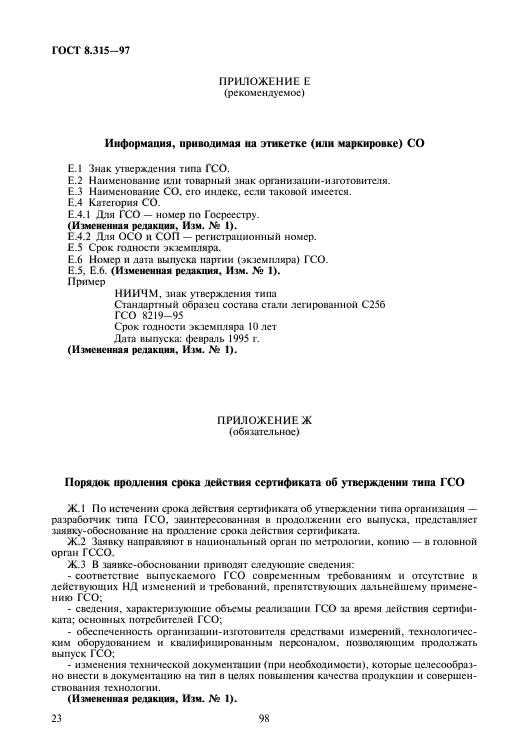 ГОСТ 8.315—97

ПРИЛОЖЕНИЕ Е
(рекомендуемое)

Информация, приводимая на этикетке (или маркировке) СО

Е.1 Знак утверждения типа ГСО.
Е.2 Наименование или товарный знак организации-изготовителя.
Е.3 Наименование СО, его индекс, если таковой имеется.
Е.4 Категория СО.
Е.4.1 Для ГСО — номер по Госреестру.
(Измененная редакция, Изм. № 1).
Е.4.2 Для ОСО и СОП — регистрационный номер.
Е.5 Срок годности экземпляра.
Е.6 Номер и дата выпуска партии (экземпляра) ГСО.
Е.5, Е.6. (Измененная редакция, Изм. № 1).
Пример

НИИЧМ, знак утверждения типа
Стандартный образец состава стали легированной С25б
ГСО 8219—95
Срок годности экземпляра 10 лет
Дата выпуска: февраль 1995 г.

(Измененная редакция, Изм. № 1).

ПРИЛОЖЕНИЕ Ж
(обязательное)

Порядок продления срока действия сертификата об утверждении типа ГСО

Ж.1 По истечении срока действия сертификата об утверждении типа организация — разработчик типа ГСО, заинтересованная в продолжении его выпуска, представляет заявку-обоснование на продление срока действия сертификата.
Ж.2 Заявку направляют в национальный орган по метрологии, копию — в головной орган ГССО.
Ж.3 В заявке-обосновании приводят следующие сведения:
- соответствие выпускаемого ГСО современным требованиям и отсутствие в действующих НД изменений и требований, препятствующих дальнейшему применению ГСО;
- сведения, характеризующие объемы реализации ГСО за время действия сертификата; основных потребителей ГСО;
- обеспеченность организации-изготовителя средствами измерений, технологическим оборудованием и квалифицированным персоналом, позволяющим продолжать выпуск ГСО;
- изменения технической документации (при необходимости), которые целесообразно внести в документацию на тип в целях повышения качества продукции и совершенствования технологии.
(Измененная редакция, Изм. № 1).

23 98